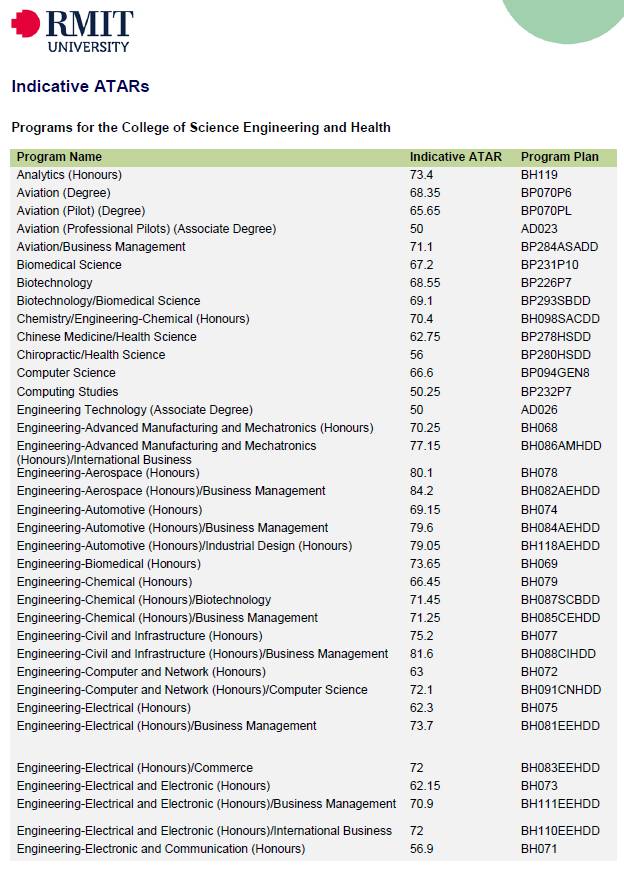 RMIT
UNIVERSITY

Indicative ATARs

Programs for the College of Science Engineering and Health

| Program Name | Indicative ATAR | Program Plan |
|---|---|---|
| Analytics (Honours) | 73.4 | BH119 |
| Aviation (Degree) | 68.35 | BP070P6 |
| Aviation (Pilot) (Degree) | 65.65 | BP070PL |
| Aviation (Professional Pilots) (Associate Degree) | 50 | AD023 |
| Aviation/Business Management | 71.1 | BP284ASADD |
| Biomedical Science | 67.2 | BP231P10 |
| Biotechnology | 68.55 | BP226P7 |
| Biotechnology/Biomedical Science | 69.1 | BP293SBDD |
| Chemistry/Engineering-Chemical (Honours) | 70.4 | BH098SACDD |
| Chinese Medicine/Health Science | 62.75 | BP278HSDD |
| Chiropractic/Health Science | 56 | BP280HSDD |
| Computer Science | 66.6 | BP094GEN8 |
| Computing Studies | 50.25 | BP232P7 |
| Engineering Technology (Associate Degree) | 50 | AD026 |
| Engineering-Advanced Manufacturing and Mechatronics (Honours) | 70.25 | BH068 |
| Engineering-Advanced Manufacturing and Mechatronics (Honours)/International Business | 77.15 | BH086AMHDD |
| Engineering-Aerospace (Honours) | 80.1 | BH078 |
| Engineering-Aerospace (Honours)/Business Management | 84.2 | BH082AEHDD |
| Engineering-Automotive (Honours) | 69.15 | BH074 |
| Engineering-Automotive (Honours)/Business Management | 79.6 | BH084AEHDD |
| Engineering-Automotive (Honours)/Industrial Design (Honours) | 79.05 | BH118AEHDD |
| Engineering-Biomedical (Honours) | 73.65 | BH069 |
| Engineering-Chemical (Honours) | 66.45 | BH079 |
| Engineering-Chemical (Honours)/Biotechnology | 71.45 | BH087SCBDD |
| Engineering-Chemical (Honours)/Business Management | 71.25 | BH085CEHDD |
| Engineering-Civil and Infrastructure (Honours) | 75.2 | BH077 |
| Engineering-Civil and Infrastructure (Honours)/Business Management | 81.6 | BH088CIHDD |
| Engineering-Computer and Network (Honours) | 63 | BH072 |
| Engineering-Computer and Network (Honours)/Computer Science | 72.1 | BH091CNHDD |
| Engineering-Electrical (Honours) | 62.3 | BH075 |
| Engineering-Electrical (Honours)/Business Management | 73.7 | BH081EEHDD |
| Engineering-Electrical (Honours)/Commerce | 72 | BH083EEHDD |
| Engineering-Electrical and Electronic (Honours) | 62.15 | BH073 |
| Engineering-Electrical and Electronic (Honours)/Business Management | 70.9 | BH111EEHDD |
| Engineering-Electrical and Electronic (Honours)/International Business | 72 | BH110EEHDD |
| Engineering-Electronic and Communication (Honours) | 56.9 | BH071 |